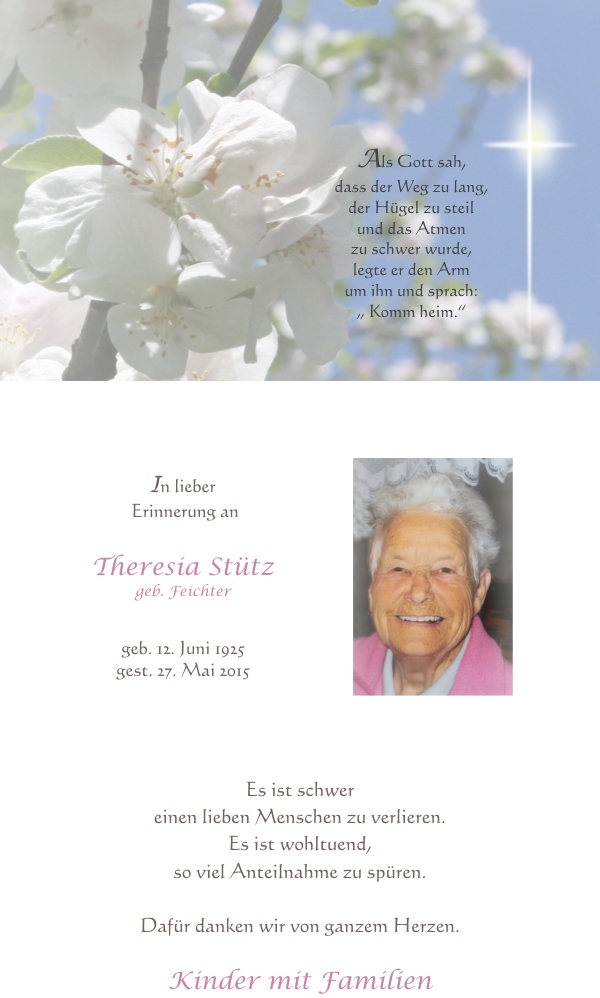 Als Gott sah,
dass der Weg zu lang,
der Hügel zu steil
und das Atmen
zu schwer wurde,
legte er den Arm
um ihn und sprach:
„ Komm heim."

In lieber
Erinnerung an

Theresia Stütz
geb. Feichter

geb. 12. Juni 1925
gest. 27. Mai 2015

Es ist schwer
einen lieben Menschen zu verlieren.
Es ist wohltuend,
so viel Anteilnahme zu spüren.

Dafür danken wir von ganzem Herzen.

Kinder mit Familien